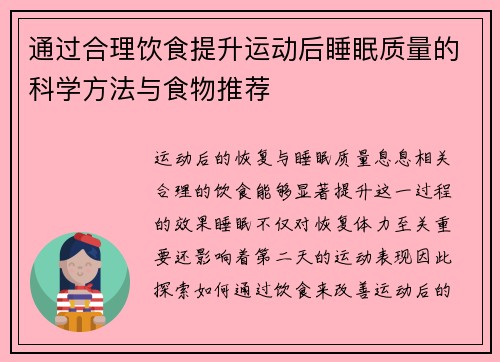 通过合理饮食提升运动后睡眠质量的科学方法与食物推荐

运动后的恢复与睡眠质量息息相关合理的饮食能够显著提升这一过程的效果睡眠不仅对恢复体力至关重要还影响着第二天的运动表现因此探索如何通过饮食来改善运动后的